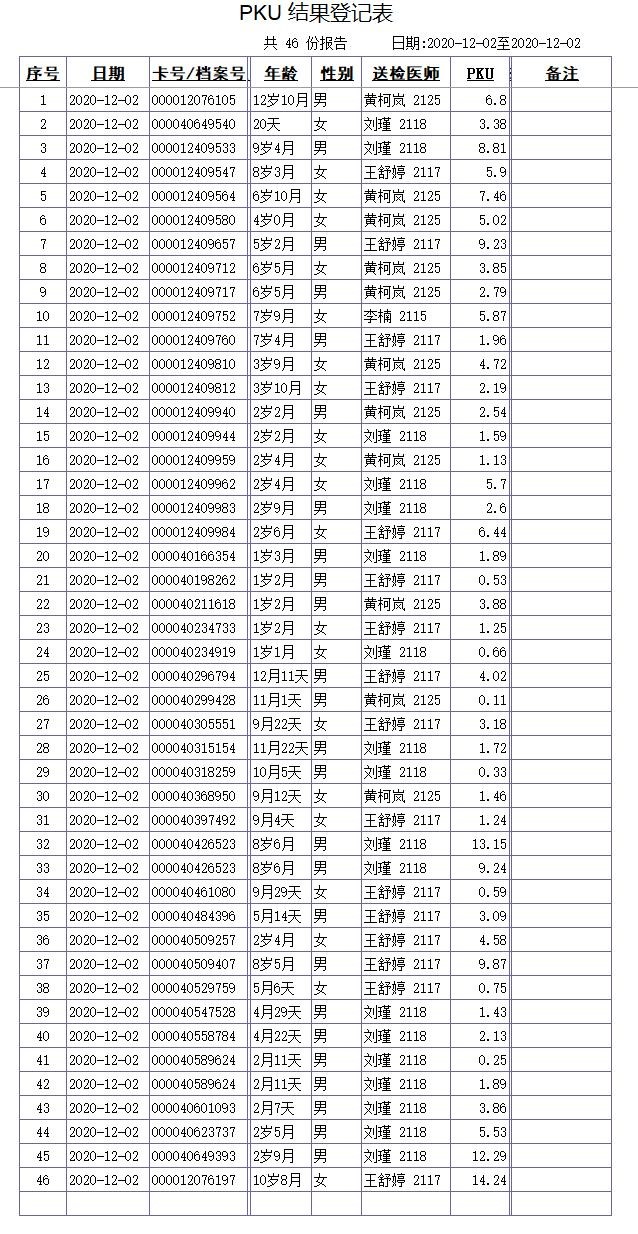 PKU 结果登记表

共 46 份报告　　日期:2020-12-02至2020-12-02

| 序号 | 日期 | 卡号/档案号 | 年龄 | 性别 | 送检医师 | PKU | 备注 |
|---|---|---|---|---|---|---|---|
| 1 | 2020-12-02 | 000012076105 | 12岁10月 | 男 | 黄柯岚 2125 | 6.8 | |
| 2 | 2020-12-02 | 000040649540 | 20天 | 女 | 刘瑾 2118 | 3.38 | |
| 3 | 2020-12-02 | 000012409533 | 9岁4月 | 男 | 刘瑾 2118 | 8.81 | |
| 4 | 2020-12-02 | 000012409547 | 8岁3月 | 女 | 王舒婷 2117 | 5.9 | |
| 5 | 2020-12-02 | 000012409564 | 6岁10月 | 女 | 黄柯岚 2125 | 7.46 | |
| 6 | 2020-12-02 | 000012409580 | 4岁0月 | 女 | 黄柯岚 2125 | 5.02 | |
| 7 | 2020-12-02 | 000012409657 | 5岁2月 | 男 | 王舒婷 2117 | 9.23 | |
| 8 | 2020-12-02 | 000012409712 | 6岁5月 | 女 | 黄柯岚 2125 | 3.85 | |
| 9 | 2020-12-02 | 000012409717 | 6岁5月 | 男 | 黄柯岚 2125 | 2.79 | |
| 10 | 2020-12-02 | 000012409752 | 7岁9月 | 女 | 李楠 2115 | 5.87 | |
| 11 | 2020-12-02 | 000012409760 | 7岁4月 | 男 | 王舒婷 2117 | 1.96 | |
| 12 | 2020-12-02 | 000012409810 | 3岁9月 | 女 | 黄柯岚 2125 | 4.72 | |
| 13 | 2020-12-02 | 000012409812 | 3岁10月 | 女 | 王舒婷 2117 | 2.19 | |
| 14 | 2020-12-02 | 000012409940 | 2岁2月 | 男 | 黄柯岚 2125 | 2.54 | |
| 15 | 2020-12-02 | 000012409944 | 2岁2月 | 女 | 刘瑾 2118 | 1.59 | |
| 16 | 2020-12-02 | 000012409959 | 2岁4月 | 女 | 黄柯岚 2125 | 1.13 | |
| 17 | 2020-12-02 | 000012409962 | 2岁4月 | 女 | 刘瑾 2118 | 5.7 | |
| 18 | 2020-12-02 | 000012409983 | 2岁9月 | 男 | 刘瑾 2118 | 2.6 | |
| 19 | 2020-12-02 | 000012409984 | 2岁6月 | 女 | 王舒婷 2117 | 6.44 | |
| 20 | 2020-12-02 | 000040166354 | 1岁3月 | 男 | 刘瑾 2118 | 1.89 | |
| 21 | 2020-12-02 | 000040198262 | 1岁2月 | 男 | 王舒婷 2117 | 0.53 | |
| 22 | 2020-12-02 | 000040211618 | 1岁2月 | 男 | 黄柯岚 2125 | 3.88 | |
| 23 | 2020-12-02 | 000040234733 | 1岁2月 | 女 | 王舒婷 2117 | 1.25 | |
| 24 | 2020-12-02 | 000040234919 | 1岁1月 | 女 | 刘瑾 2118 | 0.66 | |
| 25 | 2020-12-02 | 000040296794 | 12月11天 | 男 | 王舒婷 2117 | 4.02 | |
| 26 | 2020-12-02 | 000040299428 | 11月1天 | 男 | 黄柯岚 2125 | 0.11 | |
| 27 | 2020-12-02 | 000040305551 | 9月22天 | 女 | 王舒婷 2117 | 3.18 | |
| 28 | 2020-12-02 | 000040315154 | 11月22天 | 男 | 刘瑾 2118 | 1.72 | |
| 29 | 2020-12-02 | 000040318259 | 10月5天 | 男 | 刘瑾 2118 | 0.33 | |
| 30 | 2020-12-02 | 000040368950 | 9月12天 | 女 | 黄柯岚 2125 | 1.46 | |
| 31 | 2020-12-02 | 000040397492 | 9月4天 | 女 | 王舒婷 2117 | 1.24 | |
| 32 | 2020-12-02 | 000040426523 | 8岁6月 | 男 | 刘瑾 2118 | 13.15 | |
| 33 | 2020-12-02 | 000040426523 | 8岁6月 | 男 | 刘瑾 2118 | 9.24 | |
| 34 | 2020-12-02 | 000040461080 | 9月29天 | 女 | 王舒婷 2117 | 0.59 | |
| 35 | 2020-12-02 | 000040484396 | 5月14天 | 男 | 王舒婷 2117 | 3.09 | |
| 36 | 2020-12-02 | 000040509257 | 2岁4月 | 女 | 王舒婷 2117 | 4.58 | |
| 37 | 2020-12-02 | 000040509407 | 8岁5月 | 男 | 王舒婷 2117 | 9.87 | |
| 38 | 2020-12-02 | 000040529759 | 5月6天 | 女 | 王舒婷 2117 | 0.75 | |
| 39 | 2020-12-02 | 000040547528 | 4月29天 | 男 | 刘瑾 2118 | 1.43 | |
| 40 | 2020-12-02 | 000040558784 | 4月22天 | 男 | 刘瑾 2118 | 2.13 | |
| 41 | 2020-12-02 | 000040589624 | 2月11天 | 男 | 刘瑾 2118 | 0.25 | |
| 42 | 2020-12-02 | 000040589624 | 2月11天 | 男 | 刘瑾 2118 | 1.89 | |
| 43 | 2020-12-02 | 000040601093 | 2月7天 | 男 | 刘瑾 2118 | 3.86 | |
| 44 | 2020-12-02 | 000040623737 | 2岁5月 | 男 | 刘瑾 2118 | 5.53 | |
| 45 | 2020-12-02 | 000040649393 | 2岁9月 | 男 | 刘瑾 2118 | 12.29 | |
| 46 | 2020-12-02 | 000012076197 | 10岁8月 | 女 | 王舒婷 2117 | 14.24 | |